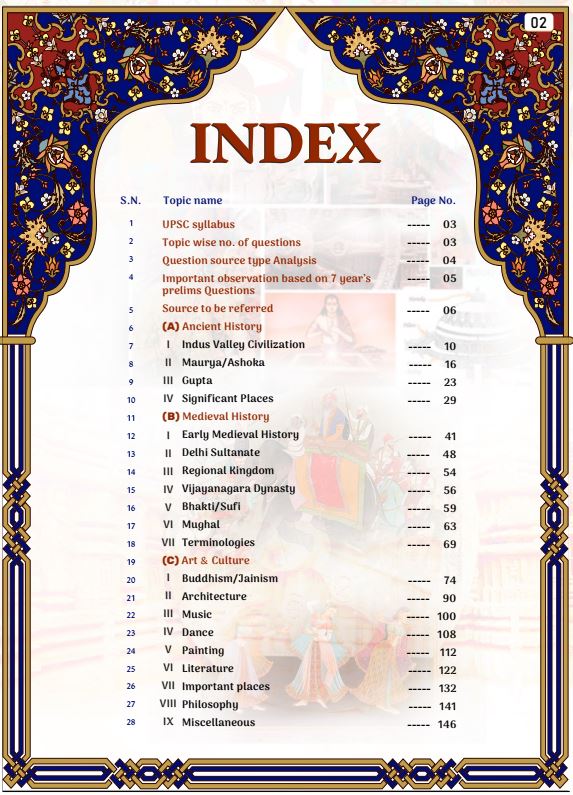 02

INDEX

| S.N. | Topic name | Page No. |
|---|---|---|
| 1 | UPSC syllabus | ----- 03 |
| 2 | Topic wise no. of questions | ----- 03 |
| 3 | Question source type Analysis | ----- 04 |
| 4 | Important observation based on 7 year's prelims Questions | ----- 05 |
| 5 | Source to be referred | ----- 06 |
| 6 | (A) Ancient History | |
| 7 | I Indus Valley Civilization | ----- 10 |
| 8 | II Maurya/Ashoka | ----- 16 |
| 9 | III Gupta | ----- 23 |
| 10 | IV Significant Places | ----- 29 |
| 11 | (B) Medieval History | |
| 12 | I Early Medieval History | ----- 41 |
| 13 | II Delhi Sultanate | ----- 48 |
| 14 | III Regional Kingdom | ----- 54 |
| 15 | IV Vijayanagara Dynasty | ----- 56 |
| 16 | V Bhakti/Sufi | ----- 59 |
| 17 | VI Mughal | ----- 63 |
| 18 | VII Terminologies | ----- 69 |
| 19 | (C) Art & Culture | |
| 20 | I Buddhism/Jainism | ----- 74 |
| 21 | II Architecture | ----- 90 |
| 22 | III Music | ----- 100 |
| 23 | IV Dance | ----- 108 |
| 24 | V Painting | ----- 112 |
| 25 | VI Literature | ----- 122 |
| 26 | VII Important places | ----- 132 |
| 27 | VIII Philosophy | ----- 141 |
| 28 | IX Miscellaneous | ----- 146 |